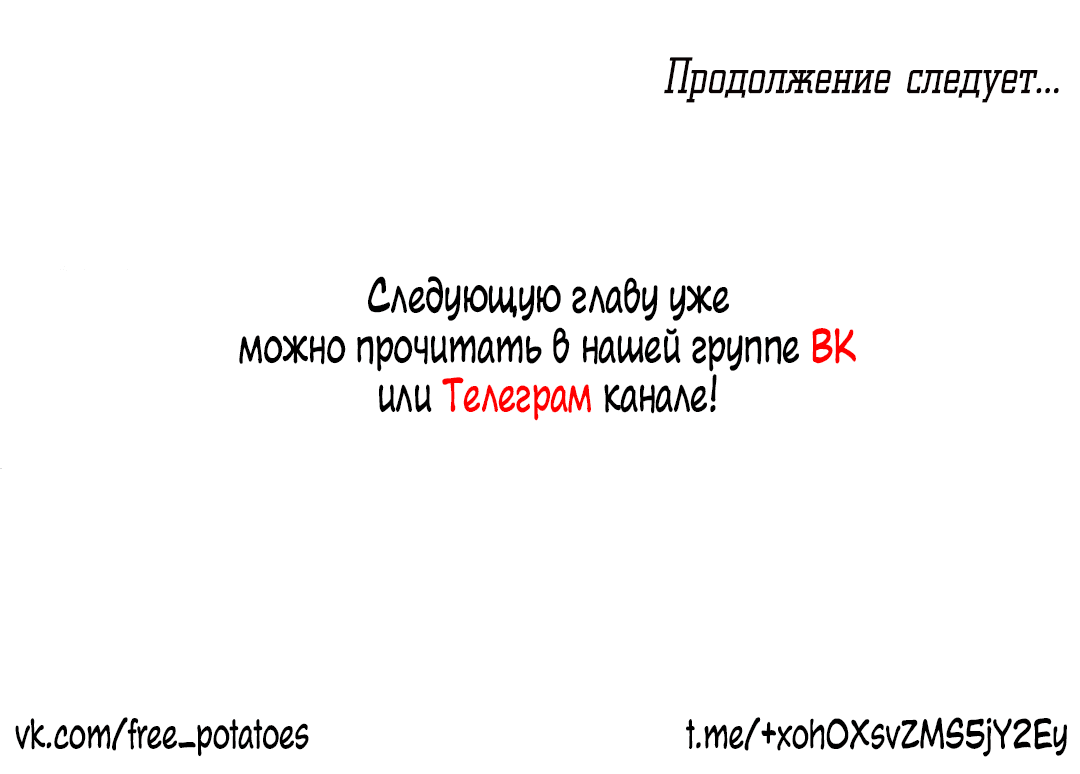 Продолжение следует...

Следующую главу уже можно прочитать в нашей группе ВК или Телеграм канале!

vk.com/free_potatoes

t.me/+xohOXsvZMS5jY2Ey